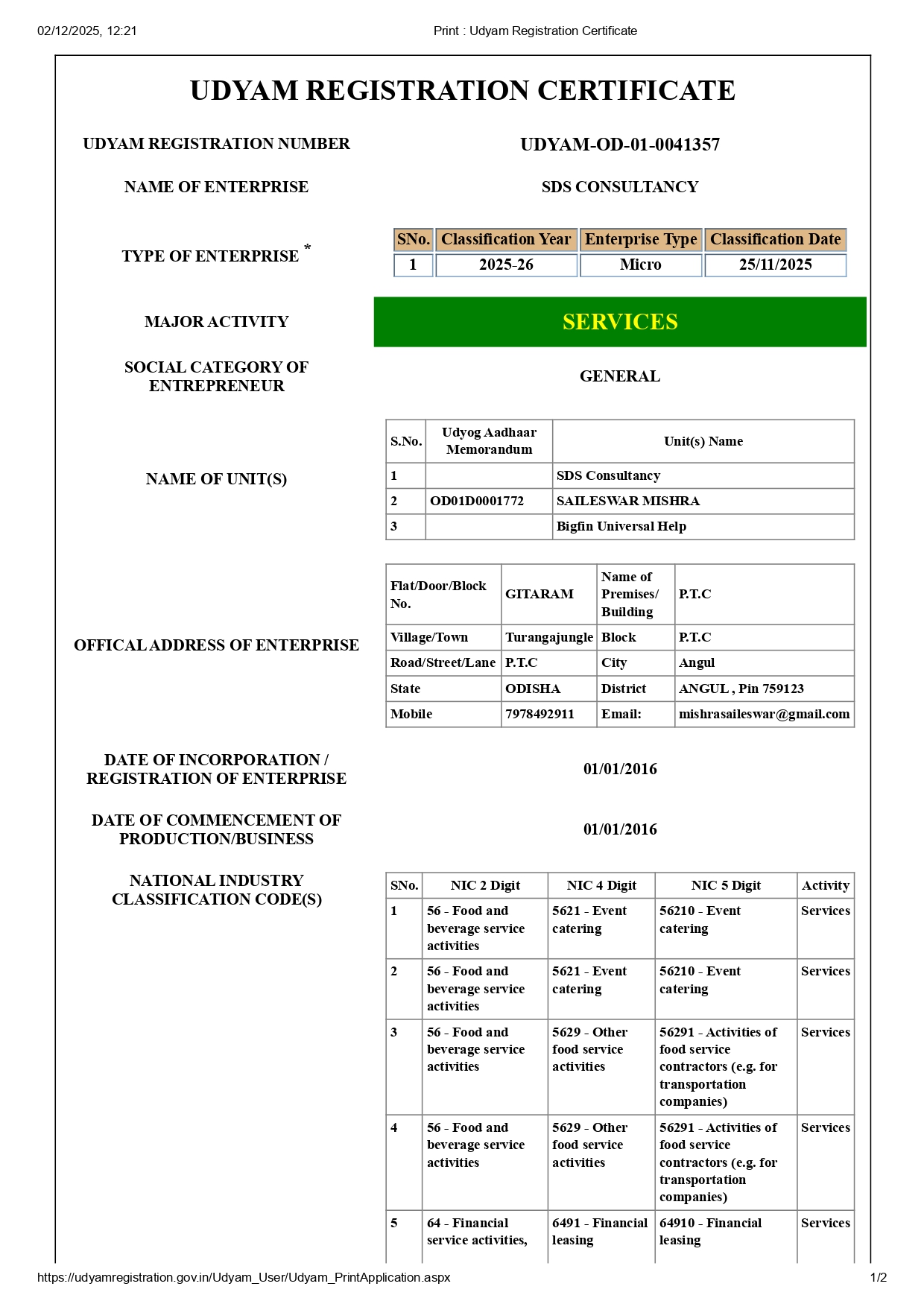 02/12/2025, 12:21 Print : Udyam Registration Certificate

UDYAM REGISTRATION CERTIFICATE

UDYAM REGISTRATION NUMBER UDYAM-OD-01-0041357

NAME OF ENTERPRISE SDS CONSULTANCY

TYPE OF ENTERPRISE *

| SNo. | Classification Year | Enterprise Type | Classification Date |
|---|---|---|---|
| 1 | 2025-26 | Micro | 25/11/2025 |

MAJOR ACTIVITY SERVICES

SOCIAL CATEGORY OF ENTREPRENEUR GENERAL

NAME OF UNIT(S)

| S.No. | Udyog Aadhaar Memorandum | Unit(s) Name |
|---|---|---|
| 1 | | SDS Consultancy |
| 2 | OD01D0001772 | SAILESWAR MISHRA |
| 3 | | Bigfin Universal Help |

OFFICAL ADDRESS OF ENTERPRISE

| Flat/Door/Block No. | GITARAM | Name of Premises/ Building | P.T.C |
|---|---|---|---|
| Village/Town | Turangajungle | Block | P.T.C |
| Road/Street/Lane | P.T.C | City | Angul |
| State | ODISHA | District | ANGUL , Pin 759123 |
| Mobile | 7978492911 | Email: | mishrasaileswar@gmail.com |

DATE OF INCORPORATION / REGISTRATION OF ENTERPRISE 01/01/2016

DATE OF COMMENCEMENT OF PRODUCTION/BUSINESS 01/01/2016

NATIONAL INDUSTRY CLASSIFICATION CODE(S)

| SNo. | NIC 2 Digit | NIC 4 Digit | NIC 5 Digit | Activity |
|---|---|---|---|---|
| 1 | 56 - Food and beverage service activities | 5621 - Event catering | 56210 - Event catering | Services |
| 2 | 56 - Food and beverage service activities | 5621 - Event catering | 56210 - Event catering | Services |
| 3 | 56 - Food and beverage service activities | 5629 - Other food service activities | 56291 - Activities of food service contractors (e.g. for transportation companies) | Services |
| 4 | 56 - Food and beverage service activities | 5629 - Other food service activities | 56291 - Activities of food service contractors (e.g. for transportation companies) | Services |
| 5 | 64 - Financial service activities, | 6491 - Financial leasing | 64910 - Financial leasing | Services |

https://udyamregistration.gov.in/Udyam_User/Udyam_PrintApplication.aspx 1/2